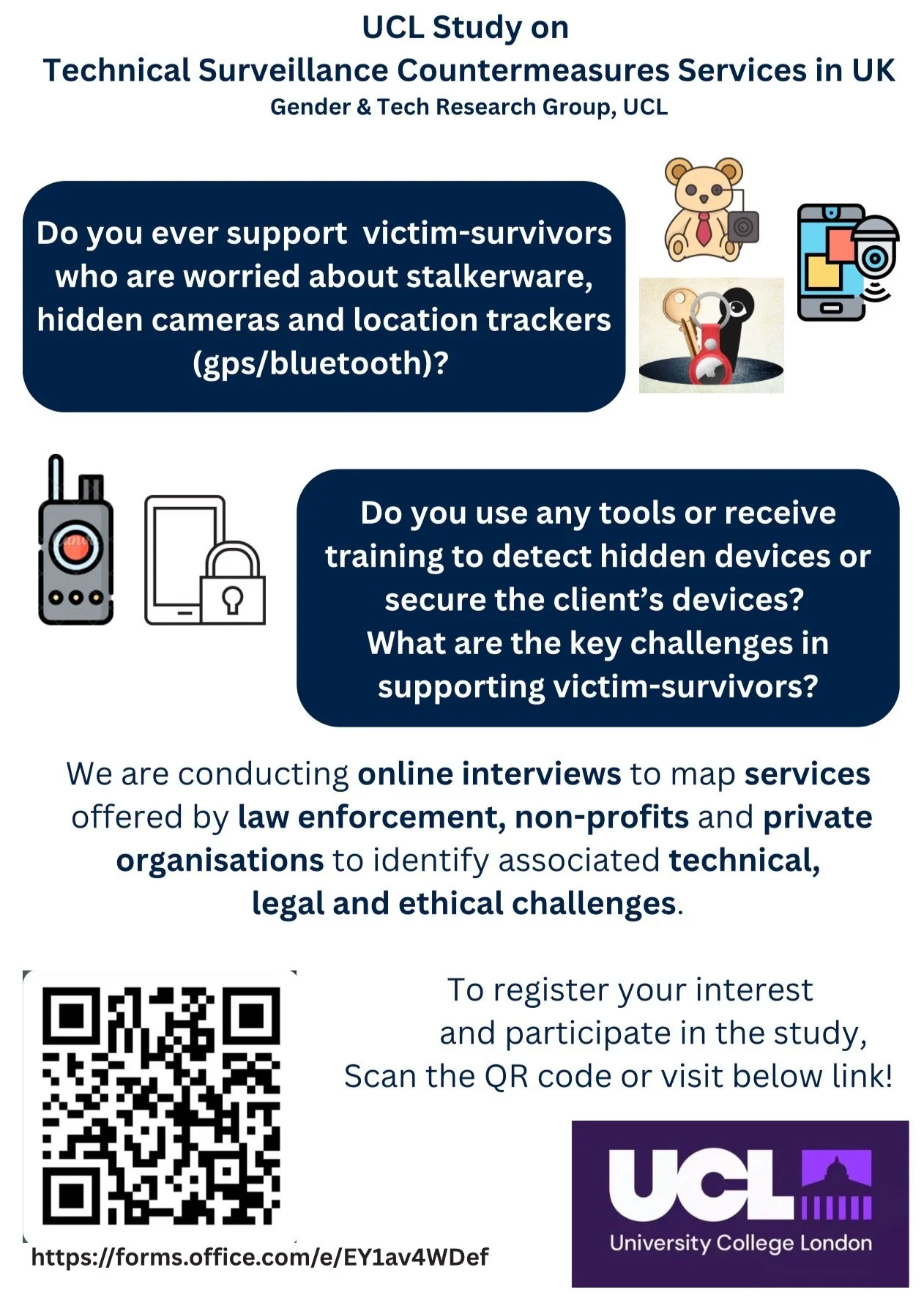 UCL Study on
Technical Surveillance Countermeasures Services in UK
Gender & Tech Research Group, UCL

Do you ever support victim-survivors who are worried about stalkerware, hidden cameras and location trackers (gps/bluetooth)?

Do you use any tools or receive training to detect hidden devices or secure the client's devices?
What are the key challenges in supporting victim-survivors?

We are conducting online interviews to map services offered by law enforcement, non-profits and private organisations to identify associated technical, legal and ethical challenges.

To register your interest and participate in the study, Scan the QR code or visit below link!

https://forms.office.com/e/EY1av4WDef

UCL
University College London